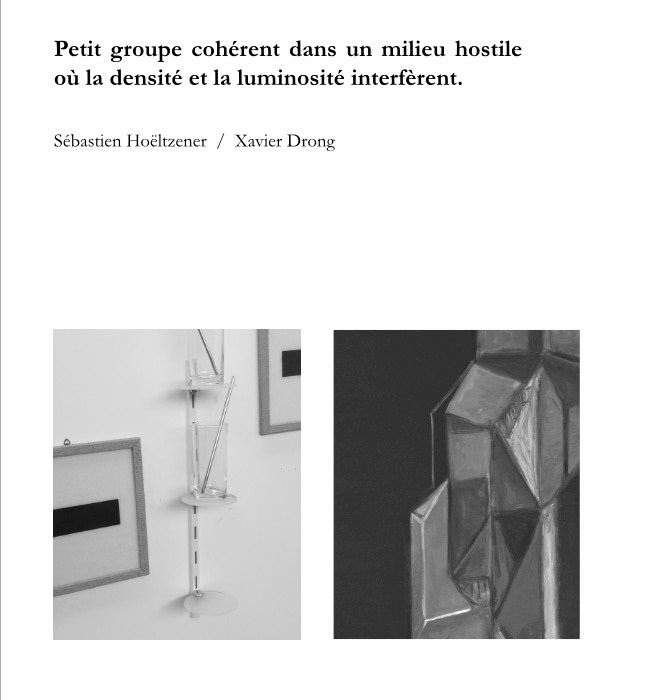 Petit groupe cohérent dans un milieu hostile où la densité et la luminosité interfèrent.

Sébastien Hoëltzener / Xavier Drong